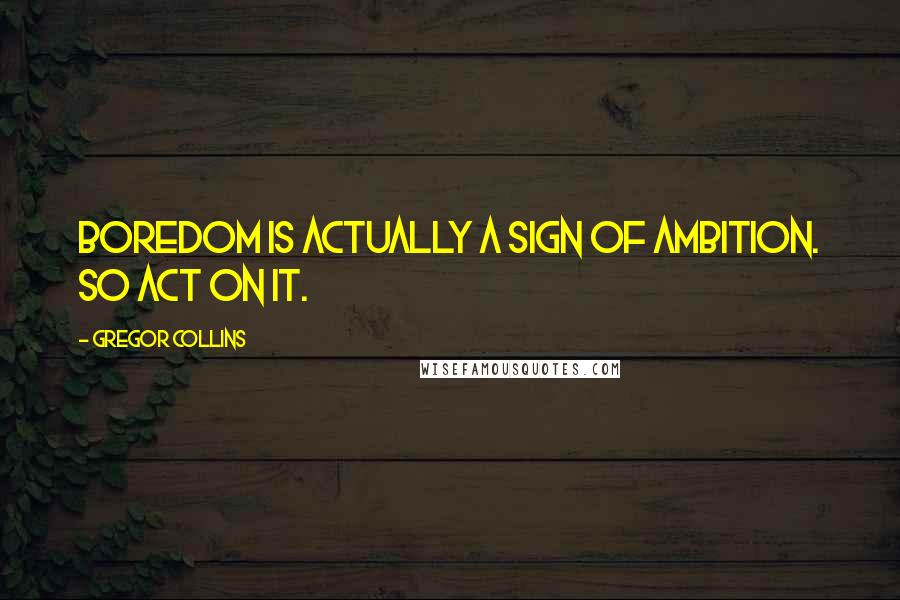 BOREDOM IS ACTUALLY A SIGN OF AMBITION. SO ACT ON IT.

- GREGOR COLLINS

WISEFAMOUSQUOTES.COM